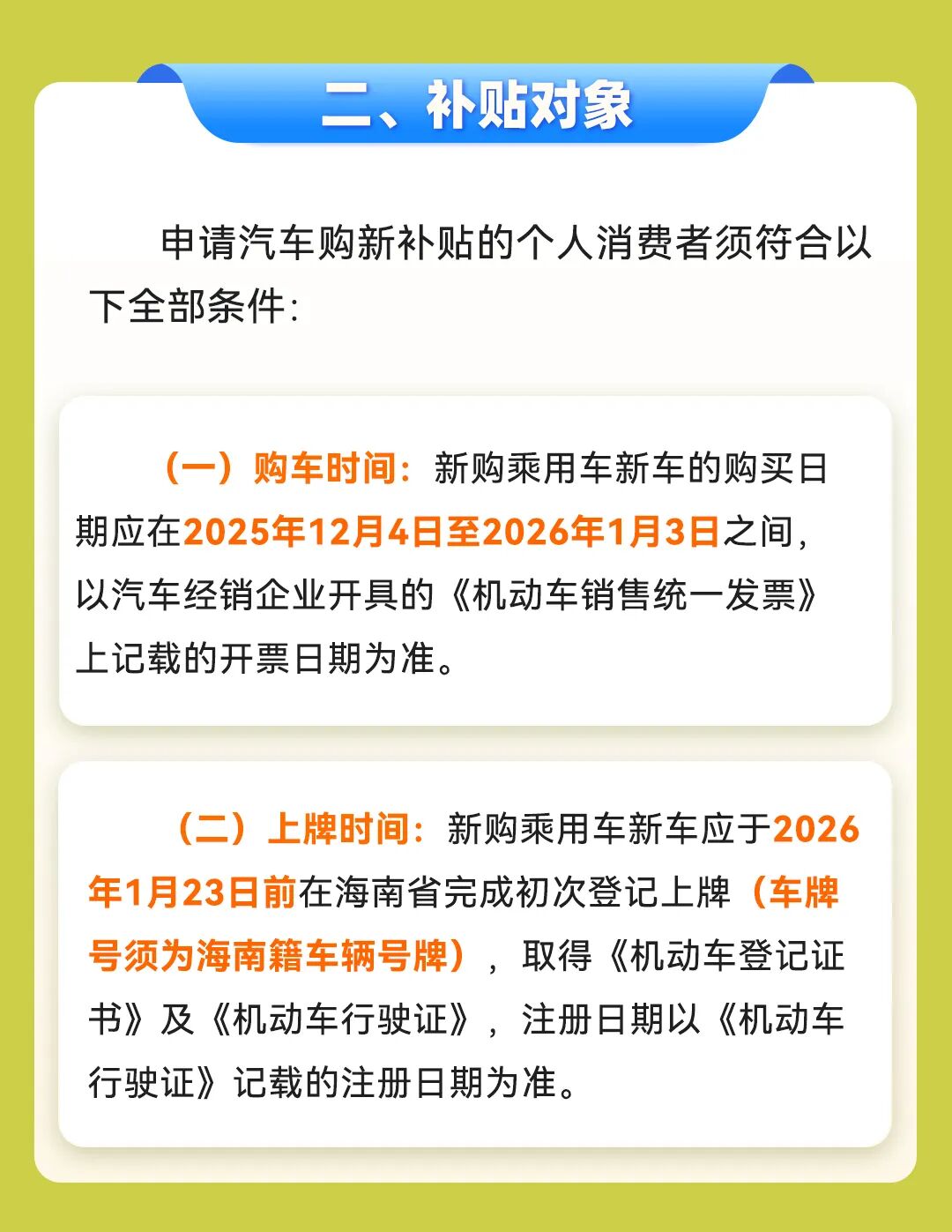 二、补贴对象

申请汽车购新补贴的个人消费者须符合以下全部条件：

（一）购车时间：新购乘用车新车的购买日期应在2025年12月4日至2026年1月3日之间，以汽车经销企业开具的《机动车销售统一发票》上记载的开票日期为准。

（二）上牌时间：新购乘用车新车应于2026年1月23日前在海南省完成初次登记上牌（车牌号须为海南籍车辆号牌），取得《机动车登记证书》及《机动车行驶证》，注册日期以《机动车行驶证》记载的注册日期为准。